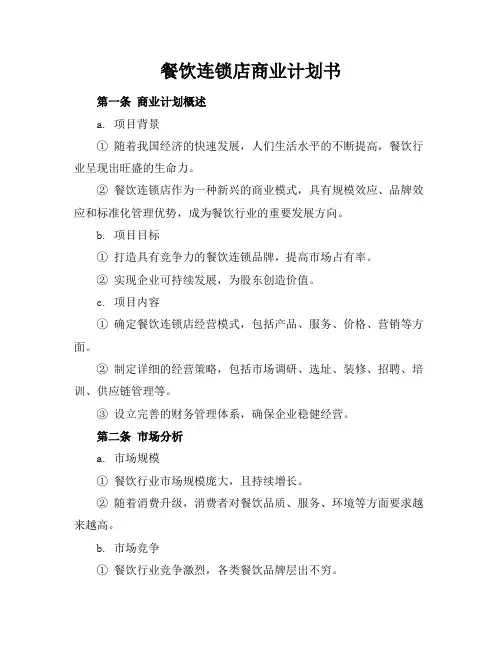 餐饮连锁店商业计划书

第一条 商业计划概述

a. 项目背景

① 随着我国经济的快速发展，人们生活水平的不断提高，餐饮行业呈现出旺盛的生命力。

② 餐饮连锁店作为一种新兴的商业模式，具有规模效应、品牌效应和标准化管理优势，成为餐饮行业的重要发展方向。

b. 项目目标

① 打造具有竞争力的餐饮连锁品牌，提高市场占有率。

② 实现企业可持续发展，为股东创造价值。

c. 项目内容

① 确定餐饮连锁店经营模式，包括产品、服务、价格、营销等方面。

② 制定详细的经营策略，包括市场调研、选址、装修、招聘、培训、供应链管理等。

③ 设立完善的财务管理体系，确保企业稳健经营。

第二条 市场分析

a. 市场规模

① 餐饮行业市场规模庞大，且持续增长。

② 随着消费升级，消费者对餐饮品质、服务、环境等方面要求越来越高。

b. 市场竞争

① 餐饮行业竞争激烈，各类餐饮品牌层出不穷。